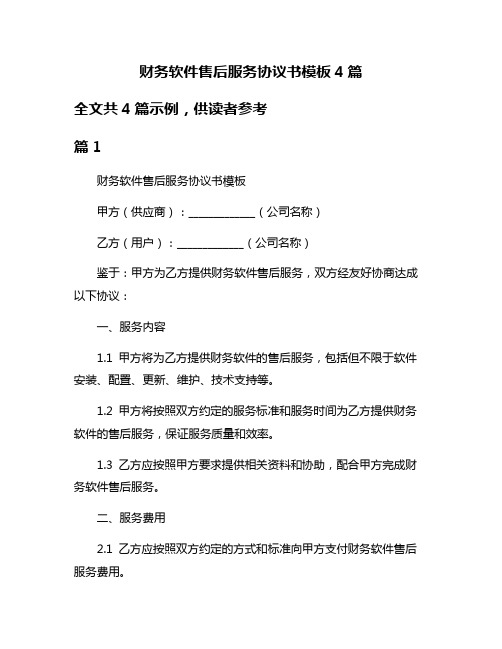 财务软件售后服务协议书模板 4 篇

全文共 4 篇示例，供读者参考

篇 1

财务软件售后服务协议书模板

甲方（供应商）：____________（公司名称）

乙方（用户）：____________（公司名称）

鉴于：甲方为乙方提供财务软件售后服务，双方经友好协商达成以下协议：

一、服务内容

1.1 甲方将为乙方提供财务软件的售后服务，包括但不限于软件安装、配置、更新、维护、技术支持等。

1.2 甲方将按照双方约定的服务标准和服务时间为乙方提供财务软件的售后服务，保证服务质量和效率。

1.3 乙方应按照甲方要求提供相关资料和协助，配合甲方完成财务软件售后服务。

二、服务费用

2.1 乙方应按照双方约定的方式和标准向甲方支付财务软件售后服务费用。